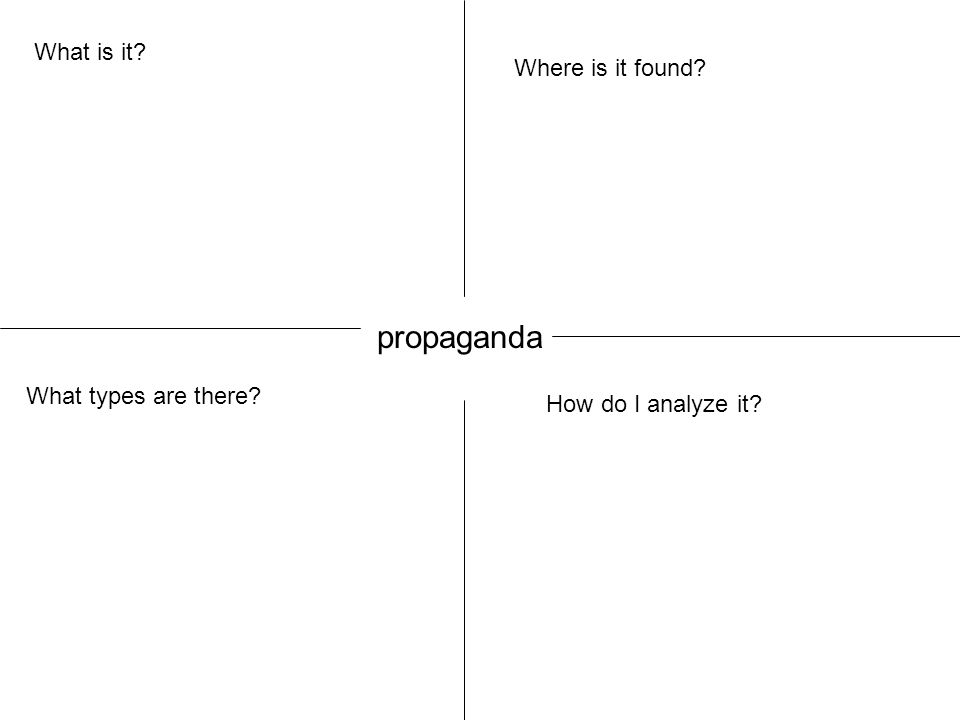 What is it?

Where is it found?

propaganda

What types are there?

How do I analyze it?